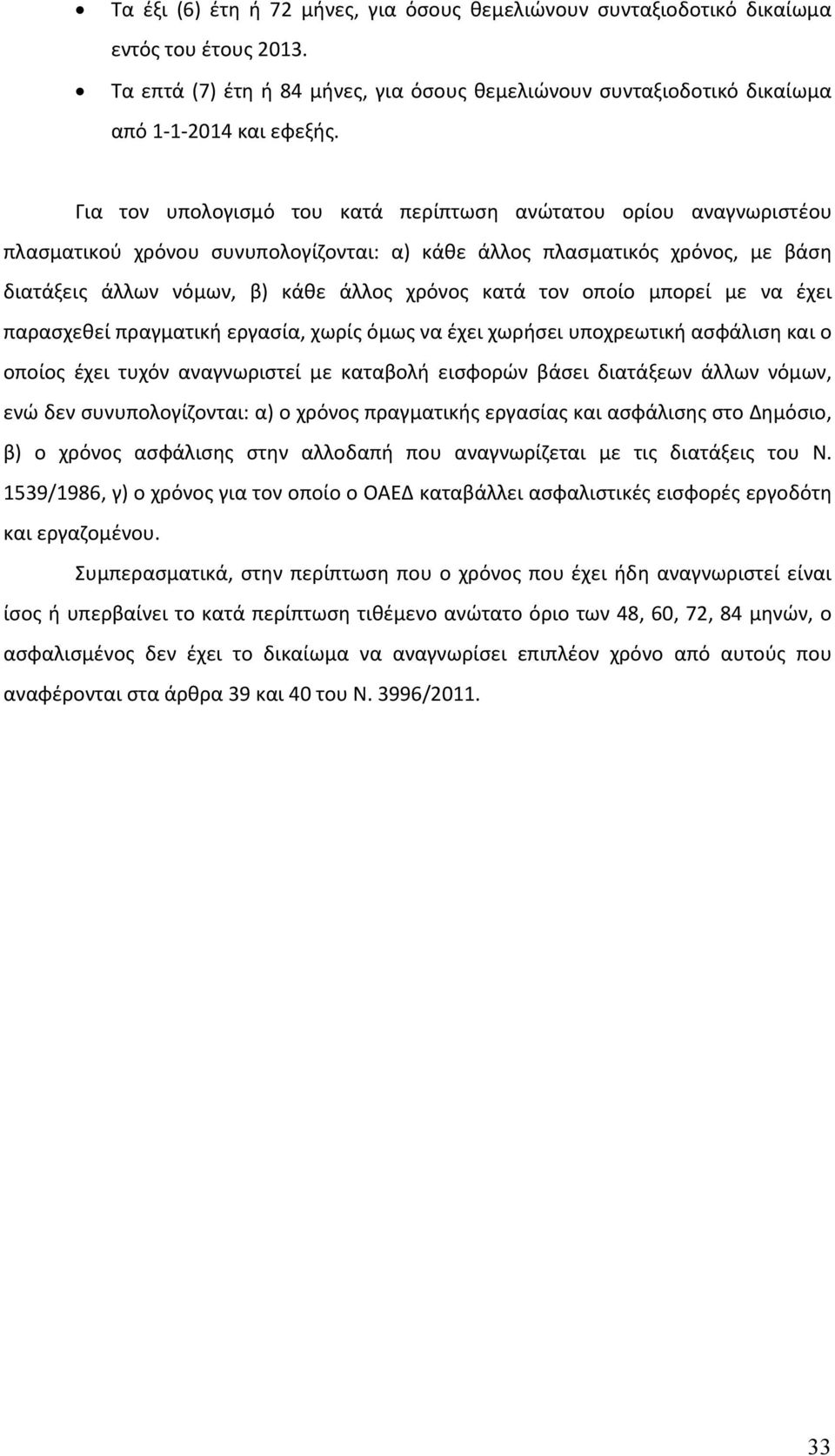 • Τα έξι (6) έτη ή 72 μήνες, για όσους θεμελιώνουν συνταξιοδοτικό δικαίωμα εντός του έτους 2013.

• Τα επτά (7) έτη ή 84 μήνες, για όσους θεμελιώνουν συνταξιοδοτικό δικαίωμα από 1-1-2014 και εφεξής.

Για τον υπολογισμό του κατά περίπτωση ανώτατου ορίου αναγνωριστέου πλασματικού χρόνου συνυπολογίζονται: α) κάθε άλλος πλασματικός χρόνος, με βάση διατάξεις άλλων νόμων, β) κάθε άλλος χρόνος κατά τον οποίο μπορεί με να έχει παρασχεθεί πραγματική εργασία, χωρίς όμως να έχει χωρήσει υποχρεωτική ασφάλιση και ο οποίος έχει τυχόν αναγνωριστεί με καταβολή εισφορών βάσει διατάξεων άλλων νόμων, ενώ δεν συνυπολογίζονται: α) ο χρόνος πραγματικής εργασίας και ασφάλισης στο Δημόσιο, β) ο χρόνος ασφάλισης στην αλλοδαπή που αναγνωρίζεται με τις διατάξεις του Ν. 1539/1986, γ) ο χρόνος για τον οποίο ο ΟΑΕΔ καταβάλλει ασφαλιστικές εισφορές εργοδότη και εργαζομένου.

Συμπερασματικά, στην περίπτωση που ο χρόνος που έχει ήδη αναγνωριστεί είναι ίσος ή υπερβαίνει το κατά περίπτωση τιθέμενο ανώτατο όριο των 48, 60, 72, 84 μηνών, ο ασφαλισμένος δεν έχει το δικαίωμα να αναγνωρίσει επιπλέον χρόνο από αυτούς που αναφέρονται στα άρθρα 39 και 40 του Ν. 3996/2011.

33